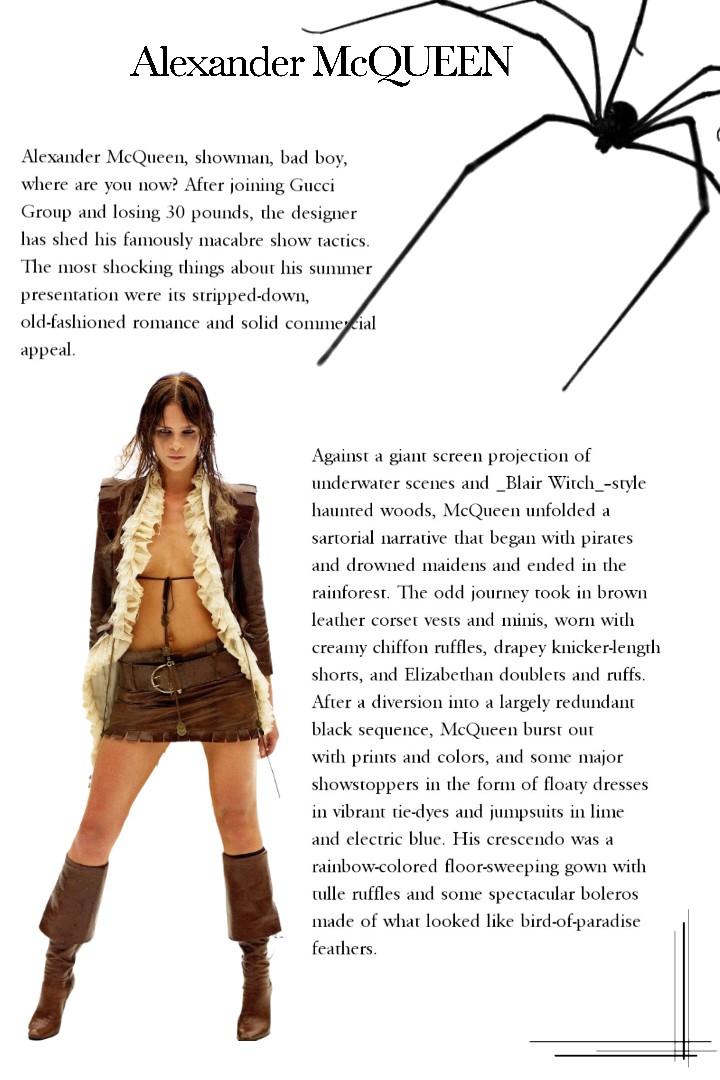 Alexander McQUEEN

Alexander McQueen, showman, bad boy, where are you now? After joining Gucci Group and losing 30 pounds, the designer has shed his famously macabre show tactics. The most shocking things about his summer presentation were its stripped-down, old-fashioned romance and solid commercial appeal.

Against a giant screen projection of underwater scenes and _Blair Witch_-style haunted woods, McQueen unfolded a sartorial narrative that began with pirates and drowned maidens and ended in the rainforest. The odd journey took in brown leather corset vests and minis, worn with creamy chiffon ruffles, drapey knicker-length shorts, and Elizabethan doublets and ruffs. After a diversion into a largely redundant black sequence, McQueen burst out with prints and colors, and some major showstoppers in the form of floaty dresses in vibrant tie-dyes and jumpsuits in lime and electric blue. His crescendo was a rainbow-colored floor-sweeping gown with tulle ruffles and some spectacular boleros made of what looked like bird-of-paradise feathers.